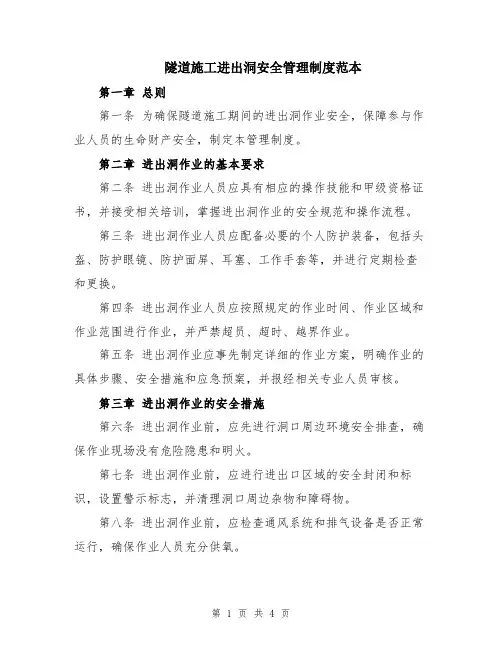 隧道施工进出洞安全管理制度范本

第一章 总则

第一条 为确保隧道施工期间的进出洞作业安全，保障参与作业人员的生命财产安全，制定本管理制度。

第二章 进出洞作业的基本要求

第二条 进出洞作业人员应具有相应的操作技能和甲级资格证书，并接受相关培训，掌握进出洞作业的安全规范和操作流程。

第三条 进出洞作业人员应配备必要的个人防护装备，包括头盔、防护眼镜、防护面屏、耳塞、工作手套等，并进行定期检查和更换。

第四条 进出洞作业人员应按照规定的作业时间、作业区域和作业范围进行作业，并严禁超员、超时、越界作业。

第五条 进出洞作业应事先制定详细的作业方案，明确作业的具体步骤、安全措施和应急预案，并报经相关专业人员审核。

第三章 进出洞作业的安全措施

第六条 进出洞作业前，应先进行洞口周边环境安全排查，确保作业现场没有危险隐患和明火。

第七条 进出洞作业前，应进行进出口区域的安全封闭和标识，设置警示标志，并清理洞口周边杂物和障碍物。

第八条 进出洞作业前，应检查通风系统和排气设备是否正常运行，确保作业人员充分供氧。

第 1 页 共 4 页